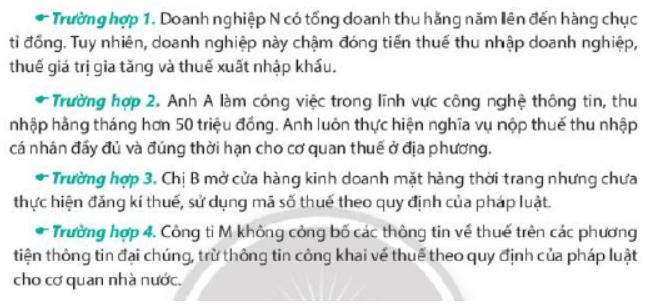 Trường hợp 1. Doanh nghiệp N có tổng doanh thu hằng năm lên đến hàng chục tỉ đồng. Tuy nhiên, doanh nghiệp này chậm đóng tiền thuế thu nhập doanh nghiệp, thuế giá trị gia tăng và thuế xuất nhập khẩu.

Trường hợp 2. Anh A làm công việc trong lĩnh vực công nghệ thông tin, thu nhập hằng tháng hơn 50 triệu đồng. Anh luôn thực hiện nghĩa vụ nộp thuế thu nhập cá nhân đầy đủ và đúng thời hạn cho cơ quan thuế ở địa phương.

Trường hợp 3. Chị B mở cửa hàng kinh doanh mặt hàng thời trang nhưng chưa thực hiện đăng kí thuế, sử dụng mã số thuế theo quy định của pháp luật.

Trường hợp 4. Công ti M không công bố các thông tin về thuế trên các phương tiện thông tin đại chúng, trừ thông tin công khai về thuế theo quy định của pháp luật cho cơ quan nhà nước.